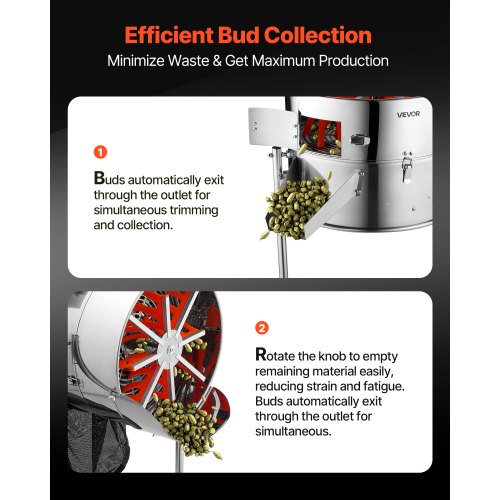 Efficient Bud Collection

Minimize Waste & Get Maximum Production

VEVOR

1

Buds automatically exit through the outlet for simultaneous trimming and collection.

2

Rotate the knob to empty remaining material easily, reducing strain and fatigue. Buds automatically exit through the outlet for simultaneous.